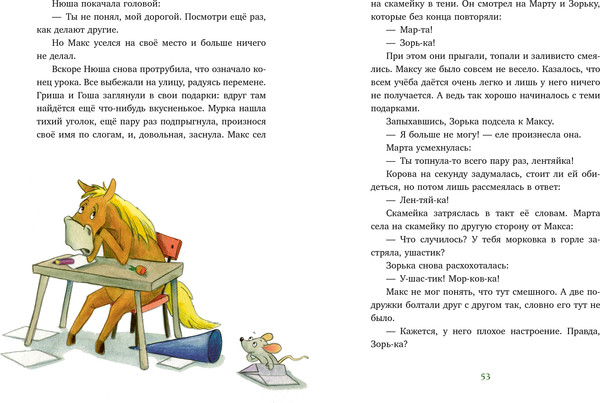 Нюша покачала головой:

— Ты не понял, мой дорогой. Посмотри ещё раз, как делают другие.

Но Макс уселся на своё место и больше ничего не делал.

Вскоре Нюша снова протрубила, что означало конец урока. Все выбежали на улицу, радуясь перемене. Гриша и Гоша заглянули в свои подарки: вдруг там найдётся ещё что-нибудь вкусненькое. Мурка нашла тихий уголок, ещё пару раз подпрыгнула, произнося своё имя по слогам, и, довольная, заснула. Макс сел

на скамейку в тени. Он смотрел на Марту и Зорьку, которые без конца повторяли:

— Мар-та!

— Зорь-ка!

При этом они прыгали, топали и заливисто смеялись. Максу же было совсем не весело. Казалось, что всем учёба даётся очень легко и лишь у него ничего не получается. А ведь так хорошо начиналось с теми подарками.

Запыхавшись, Зорька подсела к Максу.

— Я больше не могу! — еле произнесла она.

Марта усмехнулась:

— Ты топнула-то всего пару раз, лентяйка!

Корова на секунду задумалась, стоит ли ей обидеться, но потом лишь рассмеялась в ответ:

— Лен-тяй-ка!

Скамейка затряслась в такт её словам. Марта села на скамейку по другую сторону от Макса:

— Что случилось? У тебя морковка в горле застряла, ушастик?

Зорька снова расхохоталась:

— У-шас-тик! Мор-ков-ка!

Макс не мог понять, что тут смешного. А две подружки болтали друг с другом так, словно его тут не было.

— Кажется, у него плохое настроение. Правда, Зорь-ка?

53